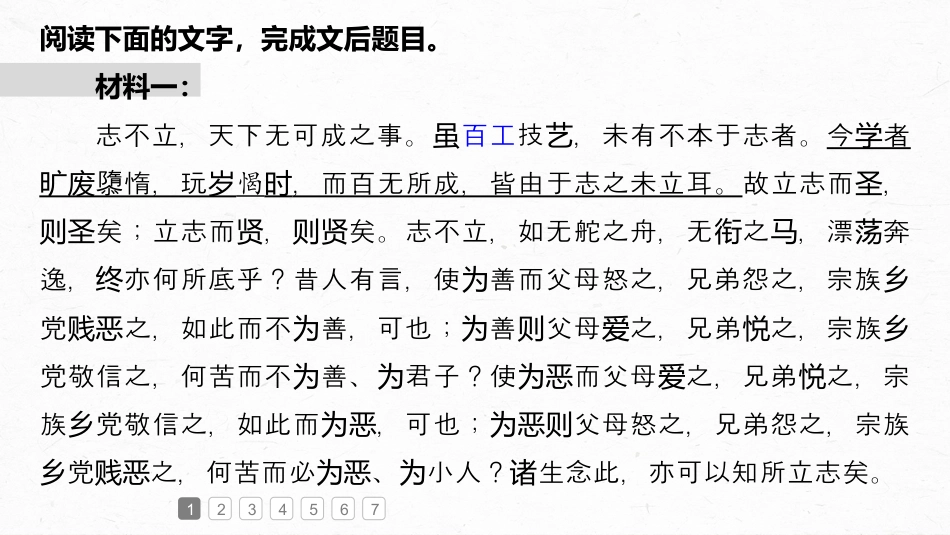 阅读下面的文字，完成文后题目。

材料一：

志不立，天下无可成之事。虽百工技艺，未有不本于志者。今学者旷废隳惰，玩岁愒时，而百无所成，皆由于志之未立耳。故立志而圣，则圣矣；立志而贤，则贤矣。志不立，如无舵之舟，无衔之马，漂荡奔逸，终亦何所底乎？昔人有言，使为善而父母怒之，兄弟怨之，宗族乡党贱恶之，如此而不为善，可也；为善则父母爱之，兄弟悦之，宗族乡党敬信之，何苦而不为善、为君子？使为恶而父母爱之，兄弟悦之，宗族乡党敬信之，如此而为恶，可也；为恶则父母怒之，兄弟怨之，宗族乡党贱恶之，何苦而必为恶、为小人？诸生念此，亦可以知所立志矣。

1 2 3 4 5 6 7